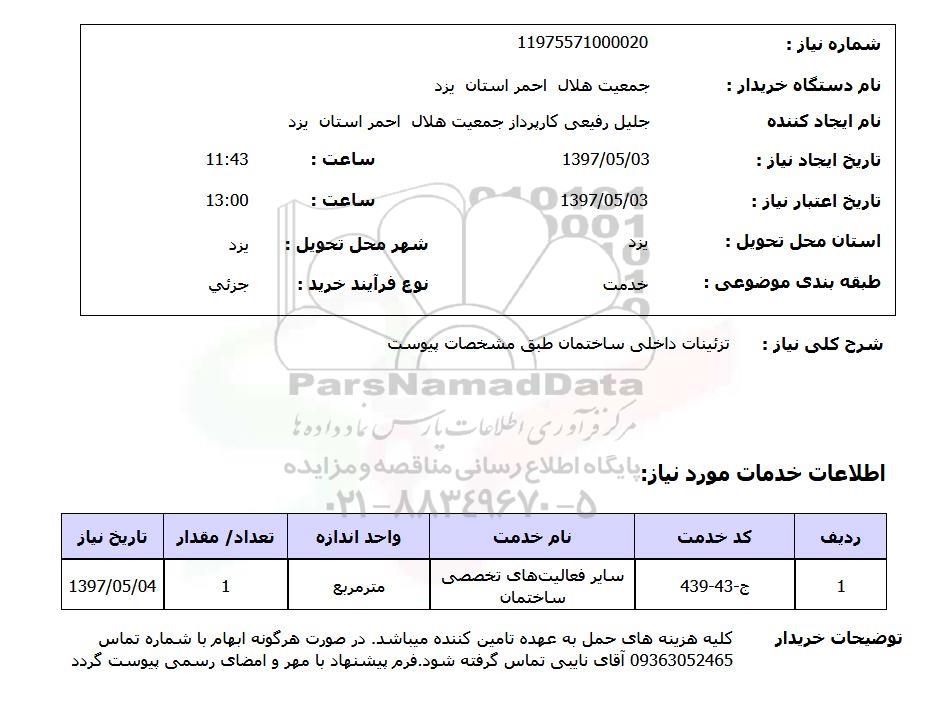 شماره نیاز : 11975571000020

نام دستگاه خریدار : جمعیت هلال احمر استان یزد

نام ایجاد کننده جلیل رفیعی کارپرداز جمعیت هلال احمر استان یزد

تاریخ ایجاد نیاز : 1397/05/03 ساعت : 11:43

تاریخ اعتبار نیاز : 1397/05/03 ساعت : 13:00

استان محل تحویل : یزد شهر محل تحویل : یزد

طبقه بندی موضوعی : خدمت نوع فرآیند خرید : جزئي

شرح کلی نیاز : تزئینات داخلی ساختمان طبق مشخصات پیوست

ParsNamadData
مرکز فرآوری اطلاعات پارس نماد داده ها
پایگاه اطلاع رسانی مناقصه و مزایده
۰۲۱-۸۸۳۴۹۶۷۰-۵

اطلاعات خدمات مورد نیاز:

| ردیف | کد خدمت | نام خدمت | واحد اندازه | تعداد/ مقدار | تاریخ نیاز |
|---|---|---|---|---|---|
| 1 | ج-43-439 | سایر فعالیت‌های تخصصی ساختمان | مترمربع | 1 | 1397/05/04 |

توضیحات خریدار کلیه هزینه های حمل به عهده تامین کننده میباشد. در صورت هرگونه ابهام با شماره تماس 09363052465 آقای نایبی تماس گرفته شود.فرم پیشنهاد با مهر و امضای رسمی پیوست گردد